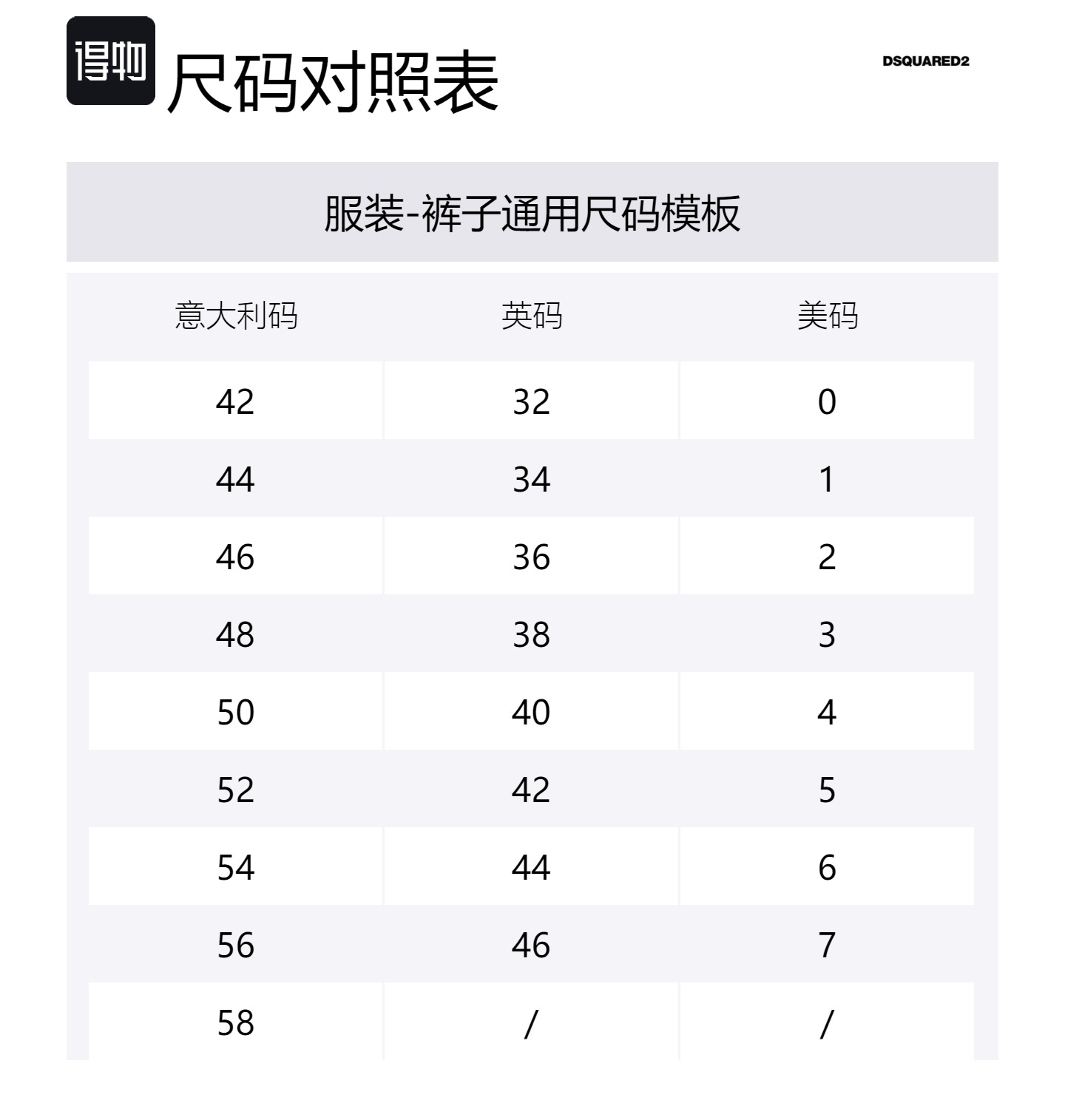 得物 尺码对照表

DSQUARED2

服装-裤子通用尺码模板

| 意大利码 | 英码 | 美码 |
|---|---|---|
| 42 | 32 | 0 |
| 44 | 34 | 1 |
| 46 | 36 | 2 |
| 48 | 38 | 3 |
| 50 | 40 | 4 |
| 52 | 42 | 5 |
| 54 | 44 | 6 |
| 56 | 46 | 7 |
| 58 | / | / |